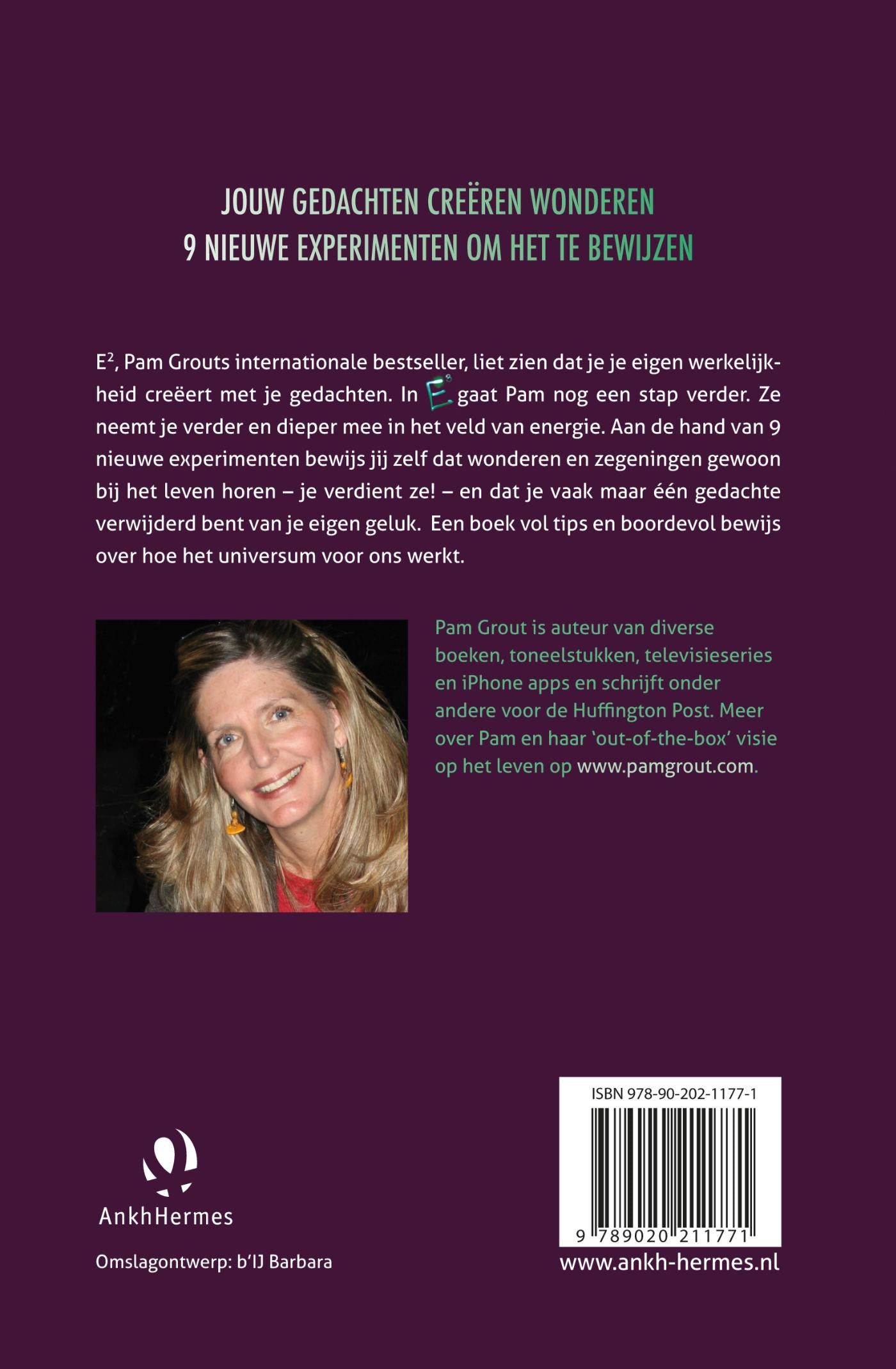 JOUW GEDACHTEN CREËREN WONDEREN
9 NIEUWE EXPERIMENTEN OM HET TE BEWIJZEN

$E^2$, Pam Grouts internationale bestseller, liet zien dat je je eigen werkelijkheid creëert met je gedachten. In $E^3$ gaat Pam nog een stap verder. Ze neemt je verder en dieper mee in het veld van energie. Aan de hand van 9 nieuwe experimenten bewijs jij zelf dat wonderen en zegeningen gewoon bij het leven horen – je verdient ze! – en dat je vaak maar één gedachte verwijderd bent van je eigen geluk. Een boek vol tips en boordevol bewijs over hoe het universum voor ons werkt.

Pam Grout is auteur van diverse boeken, toneelstukken, televisieseries en iPhone apps en schrijft onder andere voor de Huffington Post. Meer over Pam en haar 'out-of-the-box' visie op het leven op www.pamgrout.com.

AnkhHermes

Omslagontwerp: b'IJ Barbara

ISBN 978-90-202-1177-1
9 789020 211771
www.ankh-hermes.nl